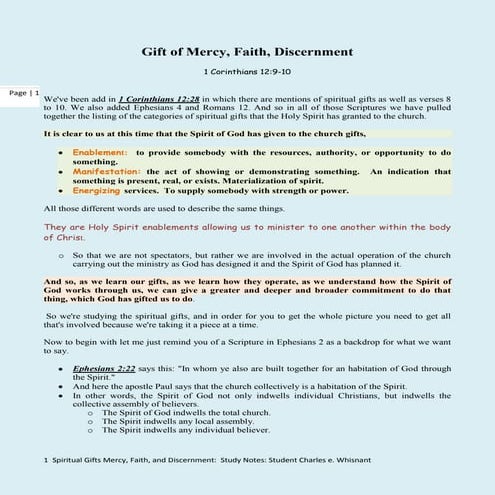 Gift of Mercy, Faith, Discernment

1 Corinthians 12:9-10

Page | 1

We've been add in 1 Corinthians 12:28 in which there are mentions of spiritual gifts as well as verses 8 to 10. We also added Ephesians 4 and Romans 12. And so in all of those Scriptures we have pulled together the listing of the categories of spiritual gifts that the Holy Spirit has granted to the church.

It is clear to us at this time that the Spirit of God has given to the church gifts,

• Enablement: to provide somebody with the resources, authority, or opportunity to do something.
• Manifestation: the act of showing or demonstrating something. An indication that something is present, real, or exists. Materialization of spirit.
• Energizing services. To supply somebody with strength or power.

All those different words are used to describe the same things.

They are Holy Spirit enablements allowing us to minister to one another within the body of Christ.

o So that we are not spectators, but rather we are involved in the actual operation of the church carrying out the ministry as God has designed it and the Spirit of God has planned it.

And so, as we learn our gifts, as we learn how they operate, as we understand how the Spirit of God works through us, we can give a greater and deeper and broader commitment to do that thing, which God has gifted us to do.

So we're studying the spiritual gifts, and in order for you to get the whole picture you need to get all that's involved because we're taking it a piece at a time.

Now to begin with let me just remind you of a Scripture in Ephesians 2 as a backdrop for what we want to say.

• Ephesians 2:22 says this: "In whom ye also are built together for an habitation of God through the Spirit."
• And here the apostle Paul says that the church collectively is a habitation of the Spirit.
• In other words, the Spirit of God not only indwells individual Christians, but indwells the collective assembly of believers.
o The Spirit of God indwells the total church.
o The Spirit indwells any local assembly.
o The Spirit indwells any individual believer.

1 Spiritual Gifts Mercy, Faith, and Discernment: Study Notes: Student Charles e. Whisnant